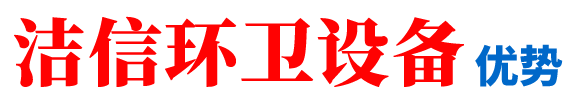 洁信环卫设备 优势